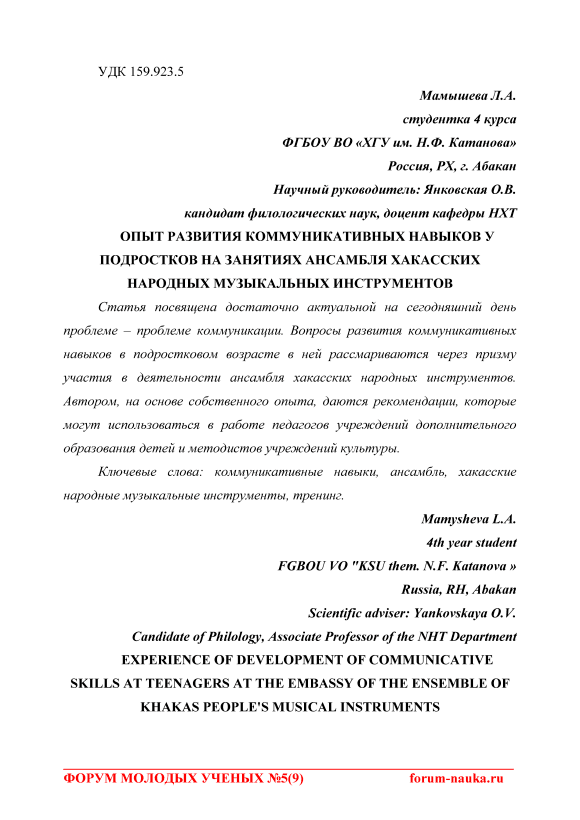 УДК 159.923.5

Мамышева Л.А.
студентка 4 курса
ФГБОУ ВО «ХГУ им. Н.Ф. Катанова»
Россия, РХ, г. Абакан
Научный руководитель: Янковская О.В.
кандидат филологических наук, доцент кафедры НХТ

ОПЫТ РАЗВИТИЯ КОММУНИКАТИВНЫХ НАВЫКОВ У ПОДРОСТКОВ НА ЗАНЯТИЯХ АНСАМБЛЯ ХАКАССКИХ НАРОДНЫХ МУЗЫКАЛЬНЫХ ИНСТРУМЕНТОВ

Статья посвящена достаточно актуальной на сегодняшний день проблеме – проблеме коммуникации. Вопросы развития коммуникативных навыков в подростковом возрасте в ней рассмариваются через призму участия в деятельности ансамбля хакасских народных инструментов. Автором, на основе собственного опыта, даются рекомендации, которые могут использоваться в работе педагогов учреждений дополнительного образования детей и методистов учреждений культуры.

Ключевые слова: коммуникативные навыки, ансамбль, хакасские народные музыкальные инструменты, тренинг.

Mamysheva L.A.
4th year student
FGBOU VO "KSU them. N.F. Katanova »
Russia, RH, Abakan
Scientific adviser: Yankovskaya O.V.
Candidate of Philology, Associate Professor of the NHT Department

EXPERIENCE OF DEVELOPMENT OF COMMUNICATIVE SKILLS AT TEENAGERS AT THE EMBASSY OF THE ENSEMBLE OF KHAKAS PEOPLE'S MUSICAL INSTRUMENTS

ФОРУМ МОЛОДЫХ УЧЕНЫХ №5(9)    forum-nauka.ru